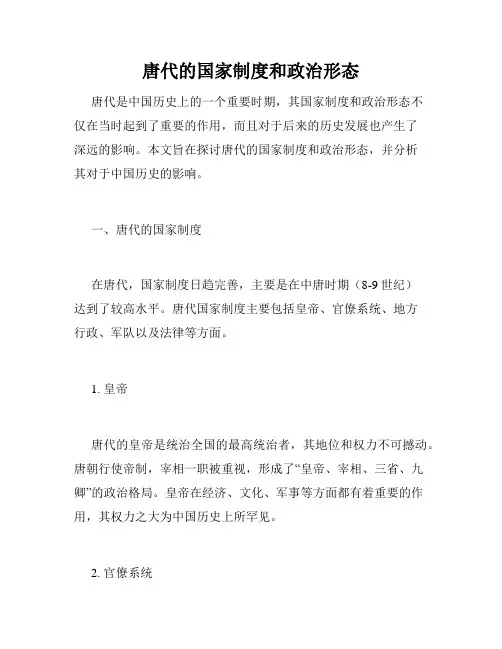 唐代的国家制度和政治形态

唐代是中国历史上的一个重要时期，其国家制度和政治形态不仅在当时起到了重要的作用，而且对于后来的历史发展也产生了深远的影响。本文旨在探讨唐代的国家制度和政治形态，并分析其对于中国历史的影响。

一、唐代的国家制度

在唐代，国家制度日趋完善，主要是在中唐时期（8-9 世纪）达到了较高水平。唐代国家制度主要包括皇帝、官僚系统、地方行政、军队以及法律等方面。

1. 皇帝

唐代的皇帝是统治全国的最高统治者，其地位和权力不可撼动。唐朝行使帝制，宰相一职被重视，形成了“皇帝、宰相、三省、九卿”的政治格局。皇帝在经济、文化、军事等方面都有着重要的作用，其权力之大为中国历史上所罕见。

2. 官僚系统